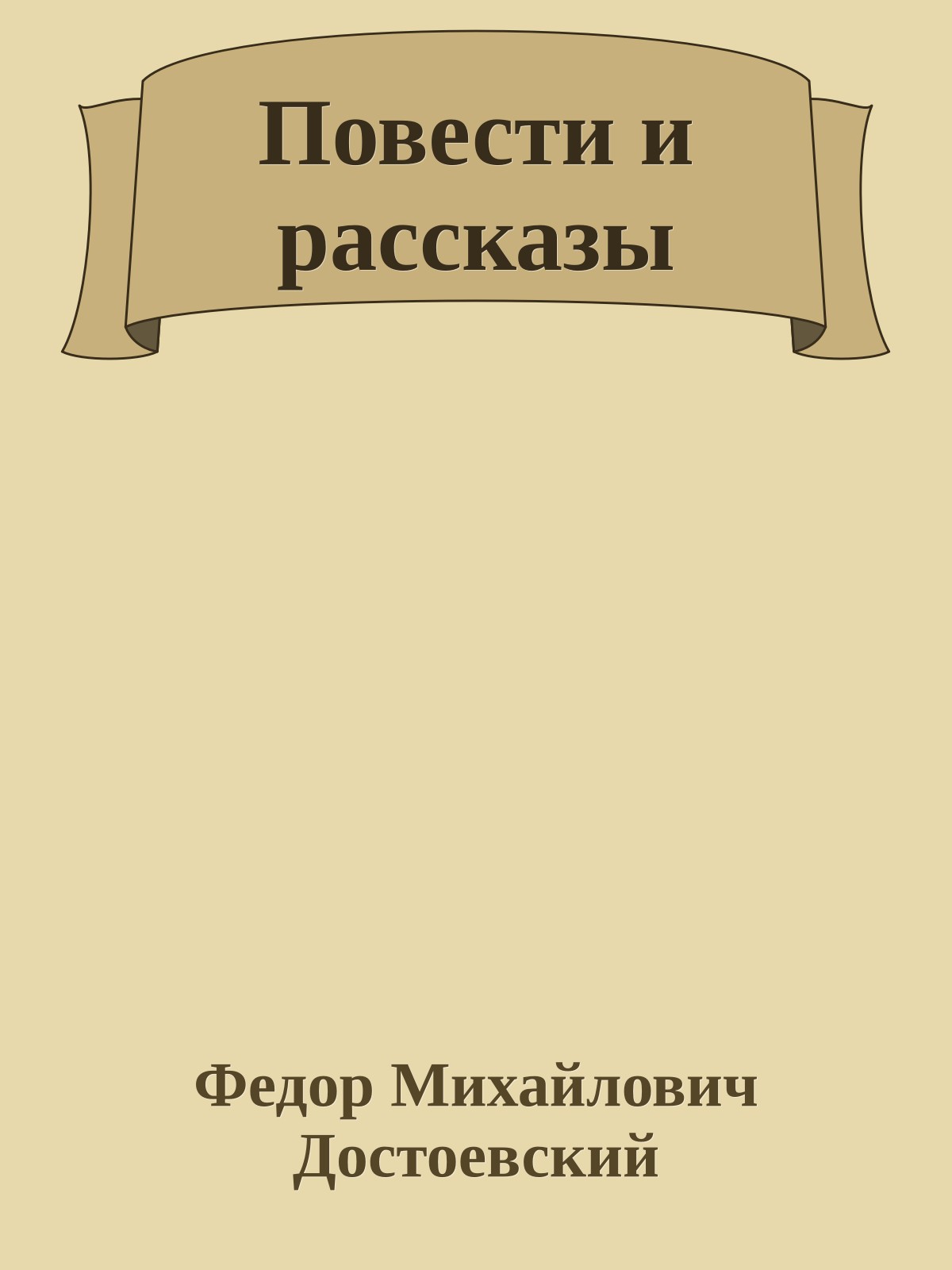 Повести и рассказы

Федор Михайлович Достоевский